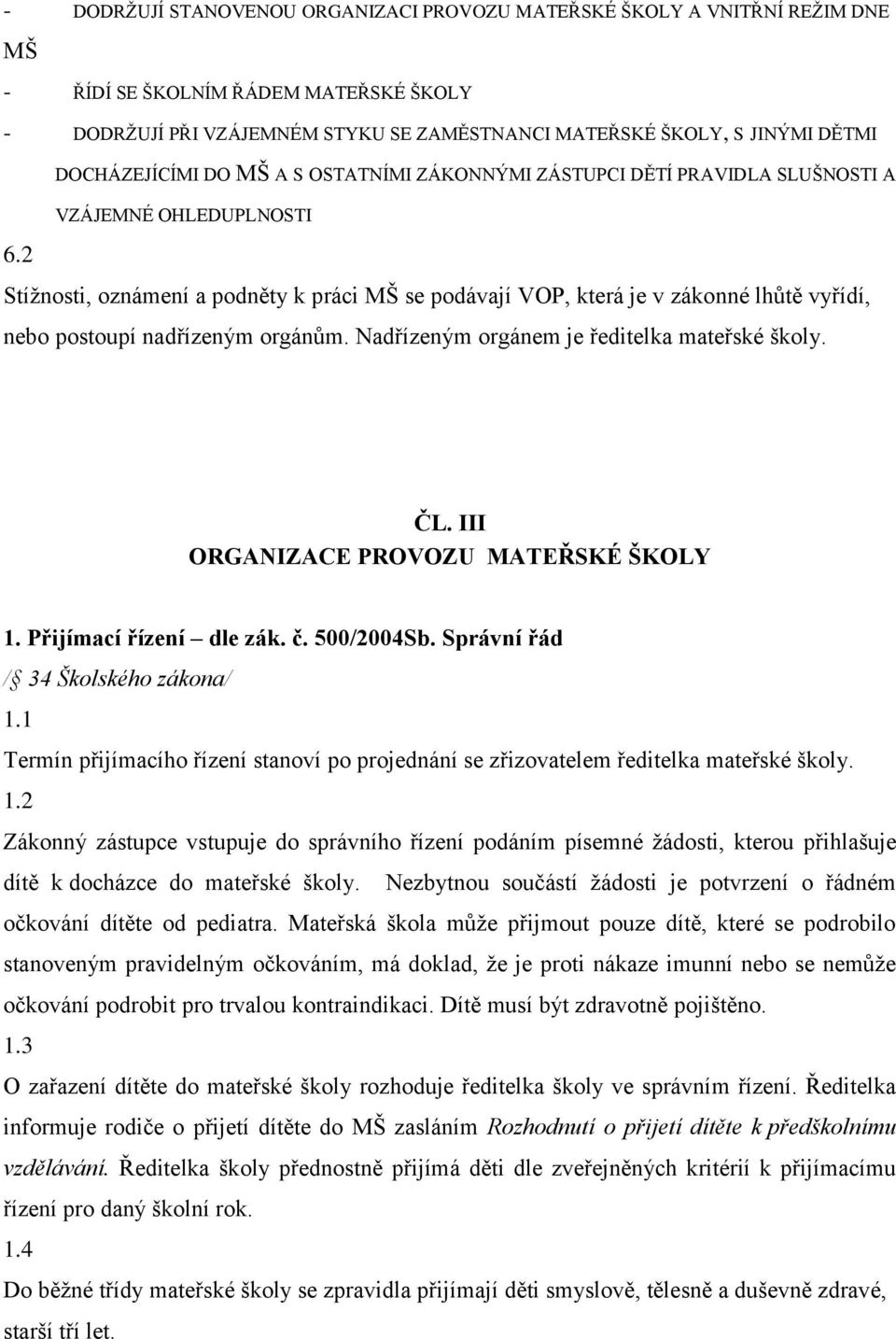 - DODRŽUJÍ STANOVENOU ORGANIZACI PROVOZU MATEŘSKÉ ŠKOLY A VNITŘNÍ REŽIM DNE MŠ

- ŘÍDÍ SE ŠKOLNÍM ŘÁDEM MATEŘSKÉ ŠKOLY

- DODRŽUJÍ PŘI VZÁJEMNÉM STYKU SE ZAMĚSTNANCI MATEŘSKÉ ŠKOLY, S JINÝMI DĚTMI DOCHÁZEJÍCÍMI DO MŠ A S OSTATNÍMI ZÁKONNÝMI ZÁSTUPCI DĚTÍ PRAVIDLA SLUŠNOSTI A VZÁJEMNÉ OHLEDUPLNOSTI

6.2

Stížnosti, oznámení a podněty k práci MŠ se podávají VOP, která je v zákonné lhůtě vyřídí, nebo postoupí nadřízeným orgánům. Nadřízeným orgánem je ředitelka mateřské školy.

ČL. III
ORGANIZACE PROVOZU MATEŘSKÉ ŠKOLY

1. Přijímací řízení – dle zák. č. 500/2004Sb. Správní řád

/§ 34 Školského zákona/

1.1

Termín přijímacího řízení stanoví po projednání se zřizovatelem ředitelka mateřské školy.

1.2

Zákonný zástupce vstupuje do správního řízení podáním písemné žádosti, kterou přihlašuje dítě k docházce do mateřské školy. Nezbytnou součástí žádosti je potvrzení o řádném očkování dítěte od pediatra. Mateřská škola může přijmout pouze dítě, které se podrobilo stanoveným pravidelným očkováním, má doklad, že je proti nákaze imunní nebo se nemůže očkování podrobit pro trvalou kontraindikaci. Dítě musí být zdravotně pojištěno.

1.3

O zařazení dítěte do mateřské školy rozhoduje ředitelka školy ve správním řízení. Ředitelka informuje rodiče o přijetí dítěte do MŠ zasláním Rozhodnutí o přijetí dítěte k předškolnímu vzdělávání. Ředitelka školy přednostně přijímá děti dle zveřejněných kritérií k přijímacímu řízení pro daný školní rok.

1.4

Do běžné třídy mateřské školy se zpravidla přijímají děti smyslově, tělesně a duševně zdravé, starší tří let.